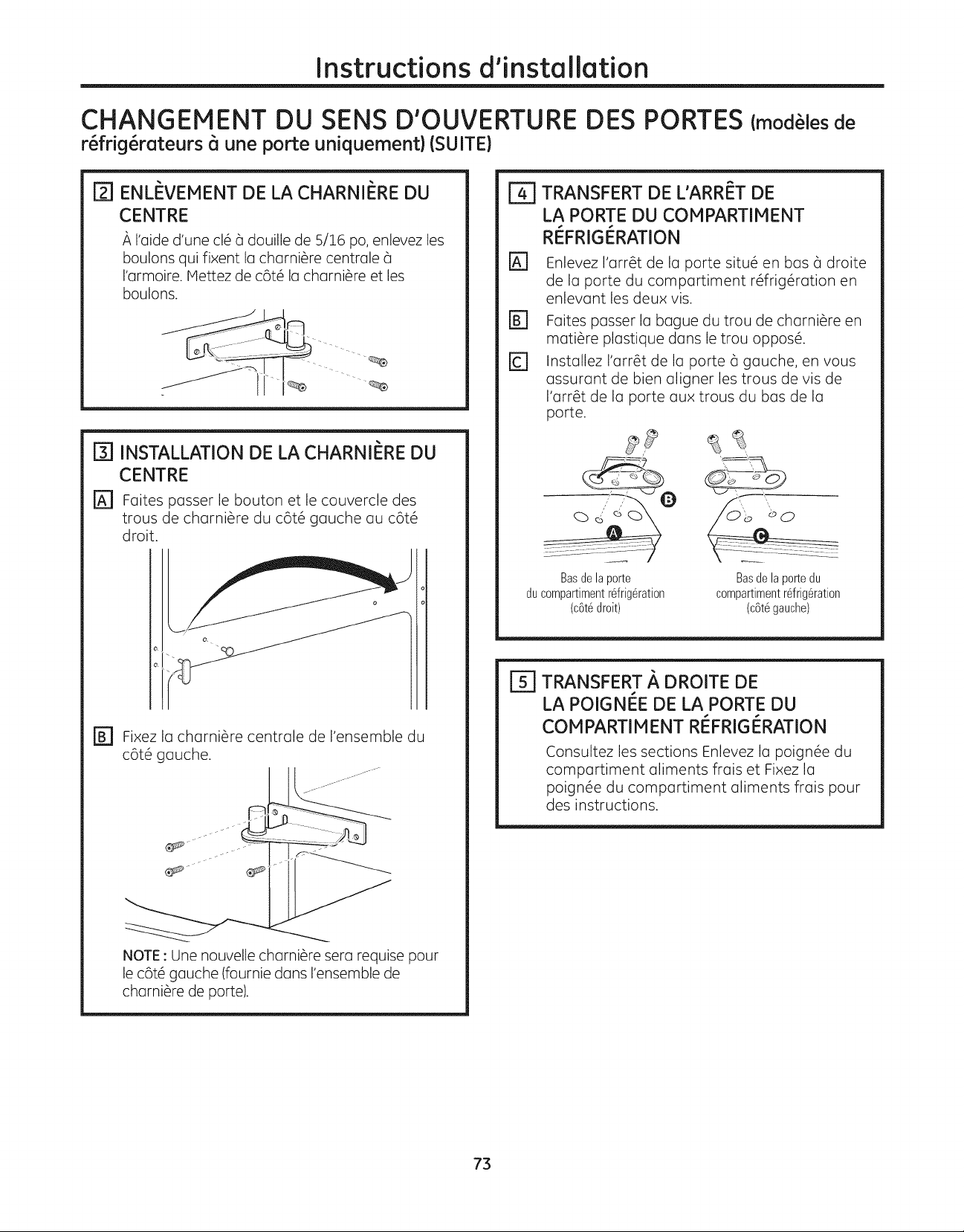 Instructions d'installation

CHANGEMENT DU SENS D'OUVERTURE DES PORTES (modèles de réfrigérateurs à une porte uniquement) (SUITE)

2 ENLÈVEMENT DE LA CHARNIÈRE DU CENTRE

À l'aide d'une clé à douille de 5/16 po, enlevez les boulons qui fixent la charnière centrale à l'armoire. Mettez de côté la charnière et les boulons.

3 INSTALLATION DE LA CHARNIÈRE DU CENTRE

A Faites passer le bouton et le couvercle des trous de charnière du côté gauche au côté droit.

B Fixez la charnière centrale de l'ensemble du côté gauche.

NOTE : Une nouvelle charnière sera requise pour le côté gauche (fournie dans l'ensemble de charnière de porte).

4 TRANSFERT DE L'ARRÊT DE LA PORTE DU COMPARTIMENT RÉFRIGÉRATION

A Enlevez l'arrêt de la porte situé en bas à droite de la porte du compartiment réfrigération en enlevant les deux vis.

B Faites passer la bague du trou de charnière en matière plastique dans le trou opposé.

C Installez l'arrêt de la porte à gauche, en vous assurant de bien aligner les trous de vis de l'arrêt de la porte aux trous du bas de la porte.

B

A

C

Bas de la porte du compartiment réfrigération (côté droit)

Bas de la porte du compartiment réfrigération (côté gauche)

5 TRANSFERT À DROITE DE LA POIGNÉE DE LA PORTE DU COMPARTIMENT RÉFRIGÉRATION

Consultez les sections Enlevez la poignée du compartiment aliments frais et Fixez la poignée du compartiment aliments frais pour des instructions.

73